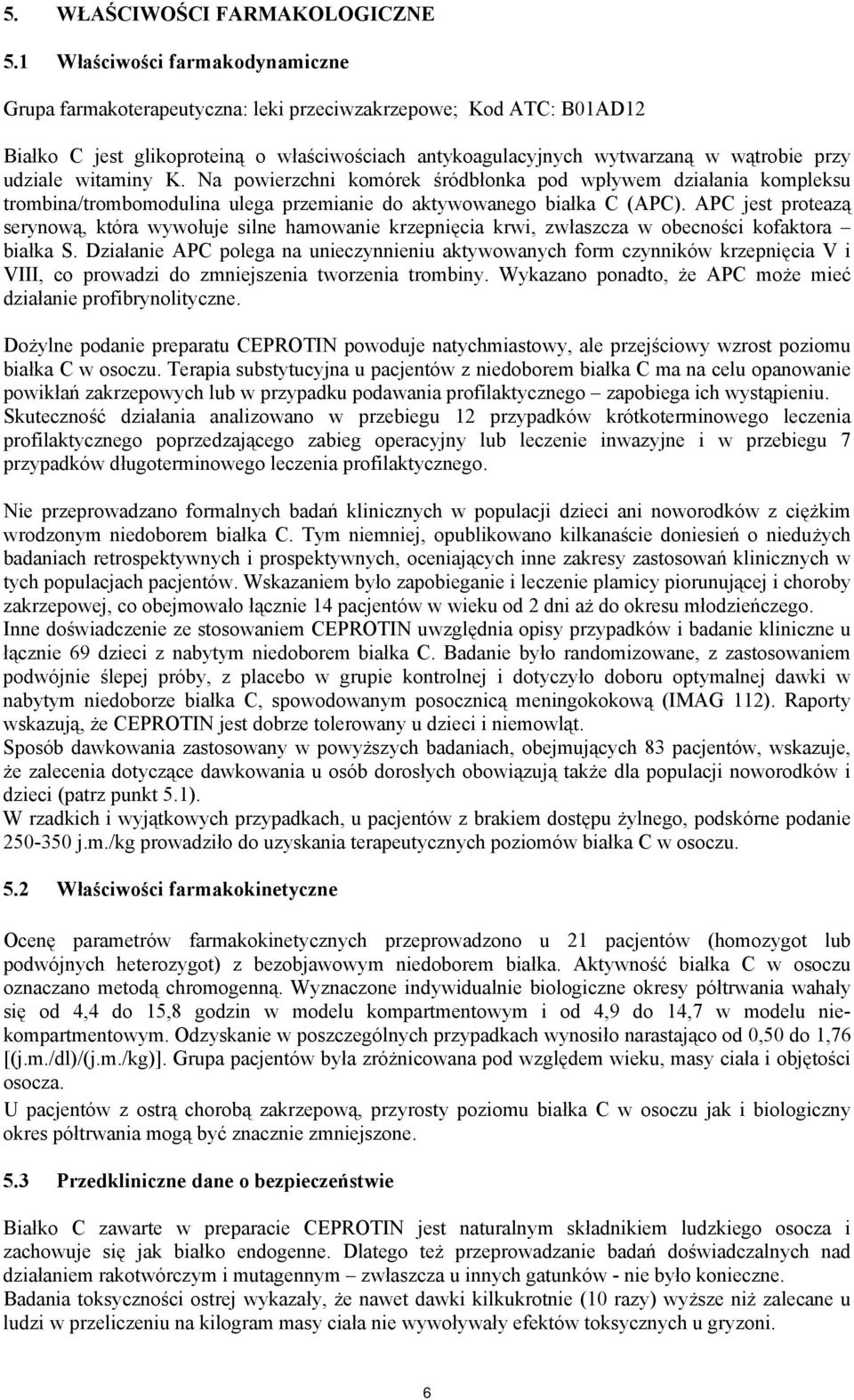 5. WŁAŚCIWOŚCI FARMAKOLOGICZNE

5.1 Właściwości farmakodynamiczne

Grupa farmakoterapeutyczna: leki przeciwzakrzepowe; Kod ATC: B01AD12

Białko C jest glikoproteiną o właściwościach antykoagulacyjnych wytwarzaną w wątrobie przy udziale witaminy K. Na powierzchni komórek śródbłonka pod wpływem działania kompleksu trombina/trombomodulina ulega przemianie do aktywowanego białka C (APC). APC jest proteazą serynową, która wywołuje silne hamowanie krzepnięcia krwi, zwłaszcza w obecności kofaktora – białka S. Działanie APC polega na unieczynnieniu aktywowanych form czynników krzepnięcia V i VIII, co prowadzi do zmniejszenia tworzenia trombiny. Wykazano ponadto, że APC może mieć działanie profibrynolityczne.

Dożylne podanie preparatu CEPROTIN powoduje natychmiastowy, ale przejściowy wzrost poziomu białka C w osoczu. Terapia substytucyjna u pacjentów z niedoborem białka C ma na celu opanowanie powikłań zakrzepowych lub w przypadku podawania profilaktycznego – zapobiega ich wystąpieniu. Skuteczność działania analizowano w przebiegu 12 przypadków krótkoterminowego leczenia profilaktycznego poprzedzającego zabieg operacyjny lub leczenie inwazyjne i w przebiegu 7 przypadków długoterminowego leczenia profilaktycznego.

Nie przeprowadzano formalnych badań klinicznych w populacji dzieci ani noworodków z ciężkim wrodzonym niedoborem białka C. Tym niemniej, opublikowano kilkanaście doniesień o niedużych badaniach retrospektywnych i prospektywnych, oceniających inne zakresy zastosowań klinicznych w tych populacjach pacjentów. Wskazaniem było zapobieganie i leczenie plamicy piorunującej i choroby zakrzepowej, co obejmowało łącznie 14 pacjentów w wieku od 2 dni aż do okresu młodzieńczego. Inne doświadczenie ze stosowaniem CEPROTIN uwzględnia opisy przypadków i badanie kliniczne u łącznie 69 dzieci z nabytym niedoborem białka C. Badanie było randomizowane, z zastosowaniem podwójnie ślepej próby, z placebo w grupie kontrolnej i dotyczyło doboru optymalnej dawki w nabytym niedoborze białka C, spowodowanym posocznicą meningokokową (IMAG 112). Raporty wskazują, że CEPROTIN jest dobrze tolerowany u dzieci i niemowląt.
Sposób dawkowania zastosowany w powyższych badaniach, obejmujących 83 pacjentów, wskazuje, że zalecenia dotyczące dawkowania u osób dorosłych obowiązują także dla populacji noworodków i dzieci (patrz punkt 5.1).
W rzadkich i wyjątkowych przypadkach, u pacjentów z brakiem dostępu żylnego, podskórne podanie 250-350 j.m./kg prowadziło do uzyskania terapeutycznych poziomów białka C w osoczu.

5.2 Właściwości farmakokinetyczne

Ocenę parametrów farmakokinetycznych przeprowadzono u 21 pacjentów (homozygot lub podwójnych heterozygot) z bezobjawowym niedoborem białka. Aktywność białka C w osoczu oznaczano metodą chromogenną. Wyznaczone indywidualnie biologiczne okresy półtrwania wahały się od 4,4 do 15,8 godzin w modelu kompartmentowym i od 4,9 do 14,7 w modelu niekompartmentowym. Odzyskanie w poszczególnych przypadkach wynosiło narastająco od 0,50 do 1,76 [(j.m./dl)/(j.m./kg)]. Grupa pacjentów była zróżnicowana pod względem wieku, masy ciała i objętości osocza.
U pacjentów z ostrą chorobą zakrzepową, przyrosty poziomu białka C w osoczu jak i biologiczny okres półtrwania mogą być znacznie zmniejszone.

5.3 Przedkliniczne dane o bezpieczeństwie

Białko C zawarte w preparacie CEPROTIN jest naturalnym składnikiem ludzkiego osocza i zachowuje się jak białko endogenne. Dlatego też przeprowadzanie badań doświadczalnych nad działaniem rakotwórczym i mutagennym – zwłaszcza u innych gatunków - nie było konieczne.
Badania toksyczności ostrej wykazały, że nawet dawki kilkukrotnie (10 razy) wyższe niż zalecane u ludzi w przeliczeniu na kilogram masy ciała nie wywoływały efektów toksycznych u gryzoni.

6